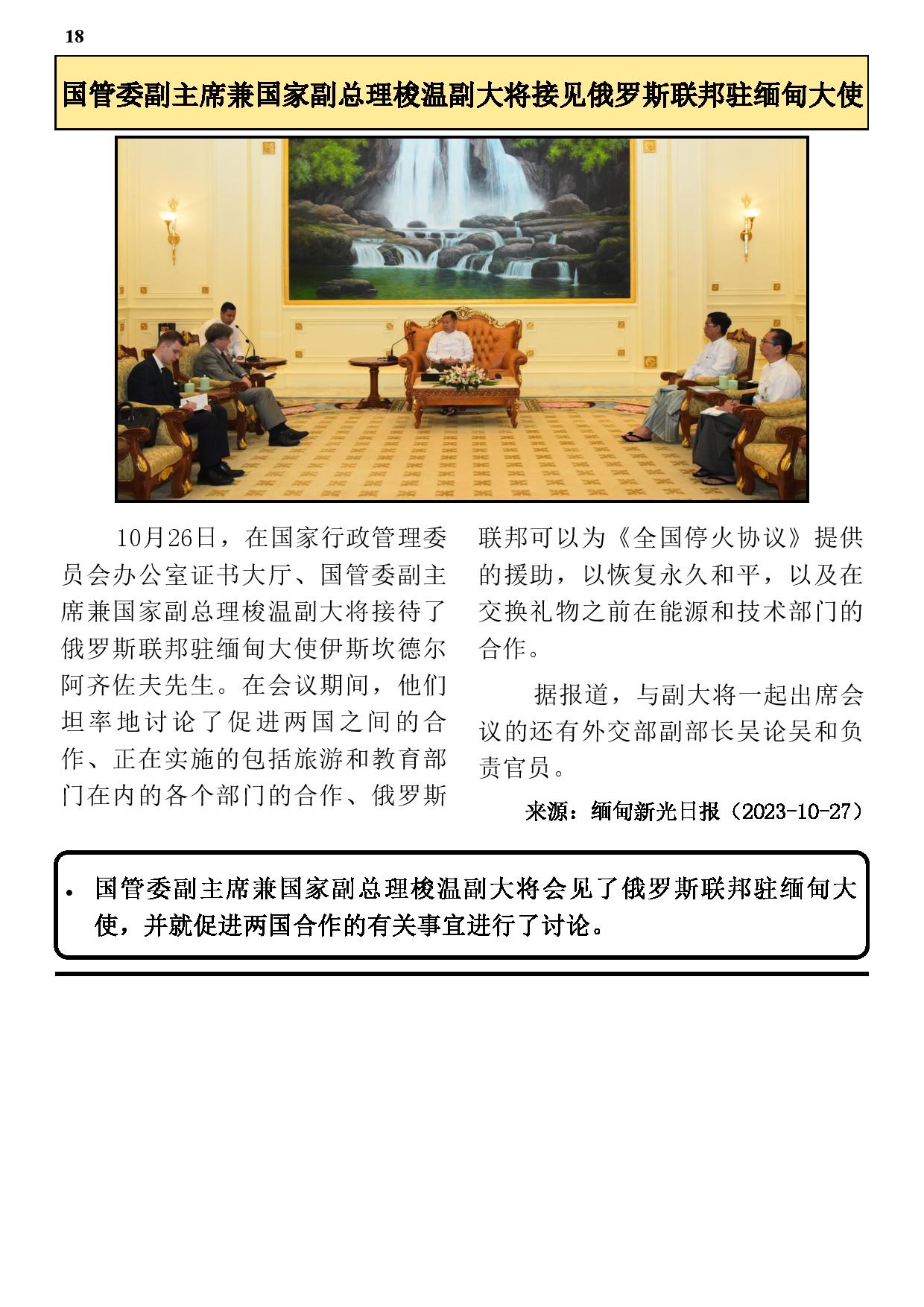 18

国管委副主席兼国家副总理梭温副大将接见俄罗斯联邦驻缅甸大使

10月26日，在国家行政管理委员会办公室证书大厅、国管委副主席兼国家副总理梭温副大将接待了俄罗斯联邦驻缅甸大使伊斯坎德尔阿齐佐夫先生。在会议期间，他们坦率地讨论了促进两国之间的合作、正在实施的包括旅游和教育部门在内的各个部门的合作、俄罗斯联邦可以为《全国停火协议》提供的援助，以恢复永久和平，以及在交换礼物之前在能源和技术部门的合作。

据报道，与副大将一起出席会议的还有外交部副部长吴论吴和负责官员。

来源：缅甸新光日报（2023-10-27）

• 国管委副主席兼国家副总理梭温副大将会见了俄罗斯联邦驻缅甸大使，并就促进两国合作的有关事宜进行了讨论。